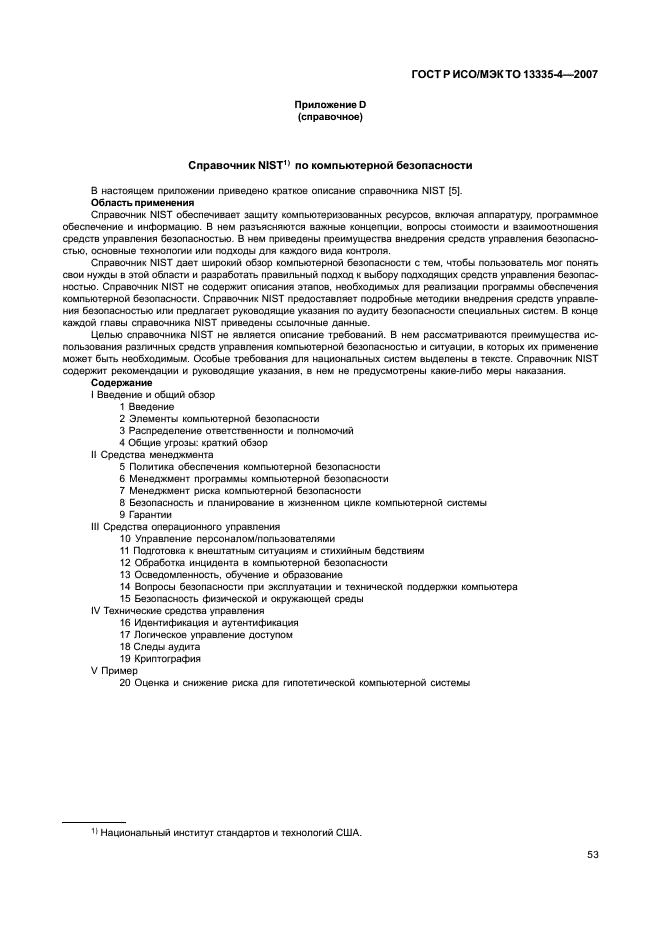 ГОСТ Р ИСО/МЭК ТО 13335-4—2007

Приложение D
(справочное)

Справочник NIST$^{1)}$ по компьютерной безопасности

В настоящем приложении приведено краткое описание справочника NIST [5].

Область применения

Справочник NIST обеспечивает защиту компьютеризованных ресурсов, включая аппаратуру, программное обеспечение и информацию. В нем разъясняются важные концепции, вопросы стоимости и взаимоотношения средств управления безопасностью. В нем приведены преимущества внедрения средств управления безопасностью, основные технологии или подходы для каждого вида контроля.

Справочник NIST дает широкий обзор компьютерной безопасности с тем, чтобы пользователь мог понять свои нужды в этой области и разработать правильный подход к выбору подходящих средств управления безопасностью. Справочник NIST не содержит описания этапов, необходимых для реализации программы обеспечения компьютерной безопасности. Справочник NIST предоставляет подробные методики внедрения средств управления безопасностью или предлагает руководящие указания по аудиту безопасности специальных систем. В конце каждой главы справочника NIST приведены ссылочные данные.

Целью справочника NIST не является описание требований. В нем рассматриваются преимущества использования различных средств управления компьютерной безопасностью и ситуации, в которых их применение может быть необходимым. Особые требования для национальных систем выделены в тексте. Справочник NIST содержит рекомендации и руководящие указания, в нем не предусмотрены какие-либо меры наказания.

Содержание

I Введение и общий обзор
1 Введение
2 Элементы компьютерной безопасности
3 Распределение ответственности и полномочий
4 Общие угрозы: краткий обзор
II Средства менеджмента
5 Политика обеспечения компьютерной безопасности
6 Менеджмент программы компьютерной безопасности
7 Менеджмент риска компьютерной безопасности
8 Безопасность и планирование в жизненном цикле компьютерной системы
9 Гарантии
III Средства операционного управления
10 Управление персоналом/пользователями
11 Подготовка к внештатным ситуациям и стихийным бедствиям
12 Обработка инцидента в компьютерной безопасности
13 Осведомленность, обучение и образование
14 Вопросы безопасности при эксплуатации и технической поддержки компьютера
15 Безопасность физической и окружающей среды
IV Технические средства управления
16 Идентификация и аутентификация
17 Логическое управление доступом
18 Следы аудита
19 Криптография
V Пример
20 Оценка и снижение риска для гипотетической компьютерной системы

$^{1)}$ Национальный институт стандартов и технологий США.

53